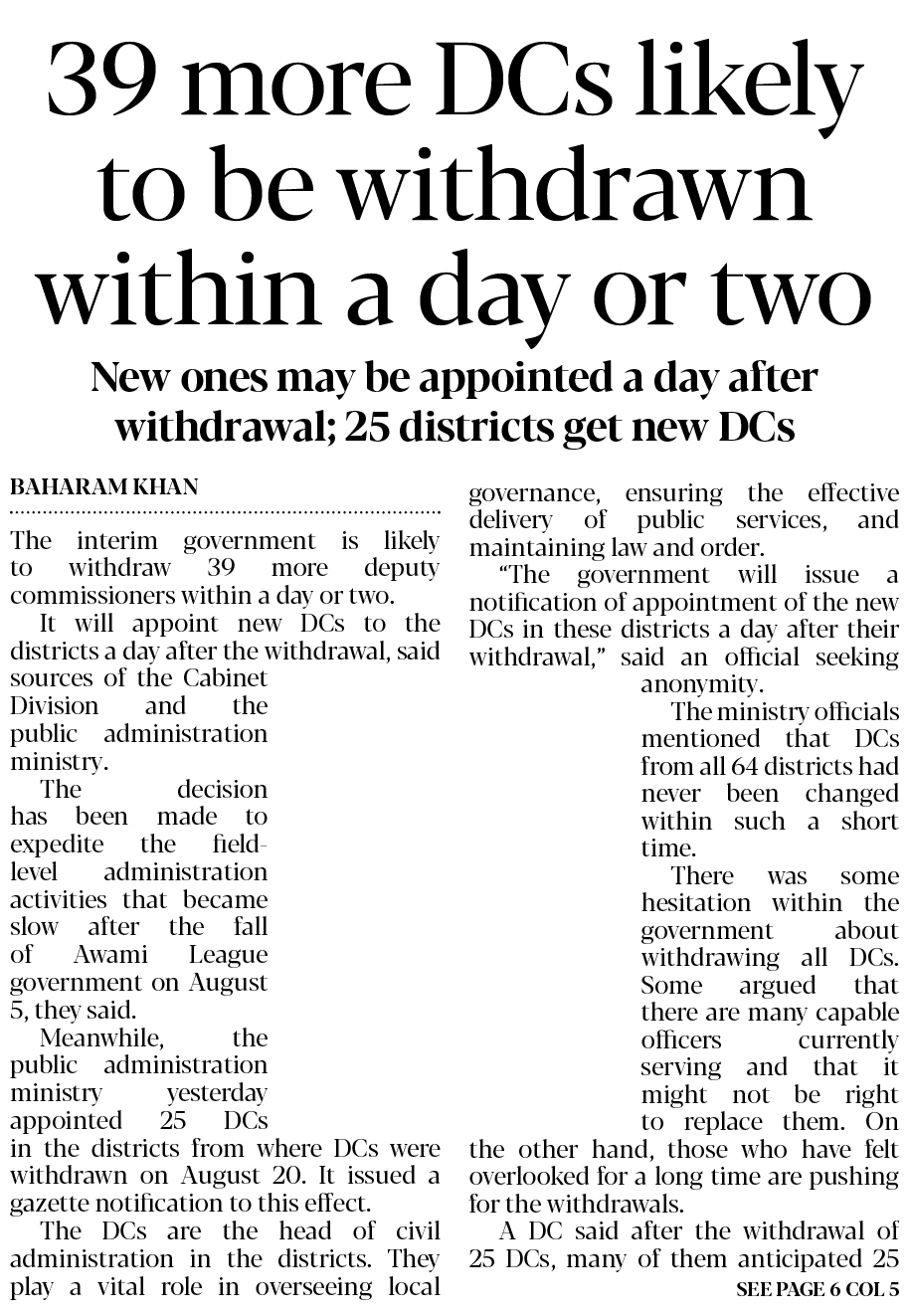 39 more DCs likely to be withdrawn within a day or two

New ones may be appointed a day after withdrawal; 25 districts get new DCs

BAHARAM KHAN

The interim government is likely to withdraw 39 more deputy commissioners within a day or two.

It will appoint new DCs to the districts a day after the withdrawal, said sources of the Cabinet Division and the public administration ministry.

The decision has been made to expedite the field-level administration activities that became slow after the fall of Awami League government on August 5, they said.

Meanwhile, the public administration ministry yesterday appointed 25 DCs in the districts from where DCs were withdrawn on August 20. It issued a gazette notification to this effect.

The DCs are the head of civil administration in the districts. They play a vital role in overseeing local governance, ensuring the effective delivery of public services, and maintaining law and order.

"The government will issue a notification of appointment of the new DCs in these districts a day after their withdrawal," said an official seeking anonymity.

The ministry officials mentioned that DCs from all 64 districts had never been changed within such a short time.

There was some hesitation within the government about withdrawing all DCs. Some argued that there are many capable officers currently serving and that it might not be right to replace them. On the other hand, those who have felt overlooked for a long time are pushing for the withdrawals.

A DC said after the withdrawal of 25 DCs, many of them anticipated 25

SEE PAGE 6 COL 5